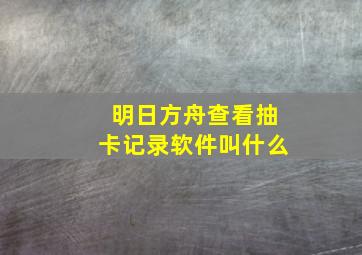 明日方舟查看抽卡记录软件叫什么